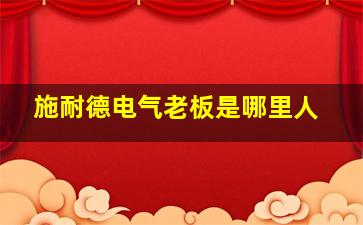 施耐德电气老板是哪里人